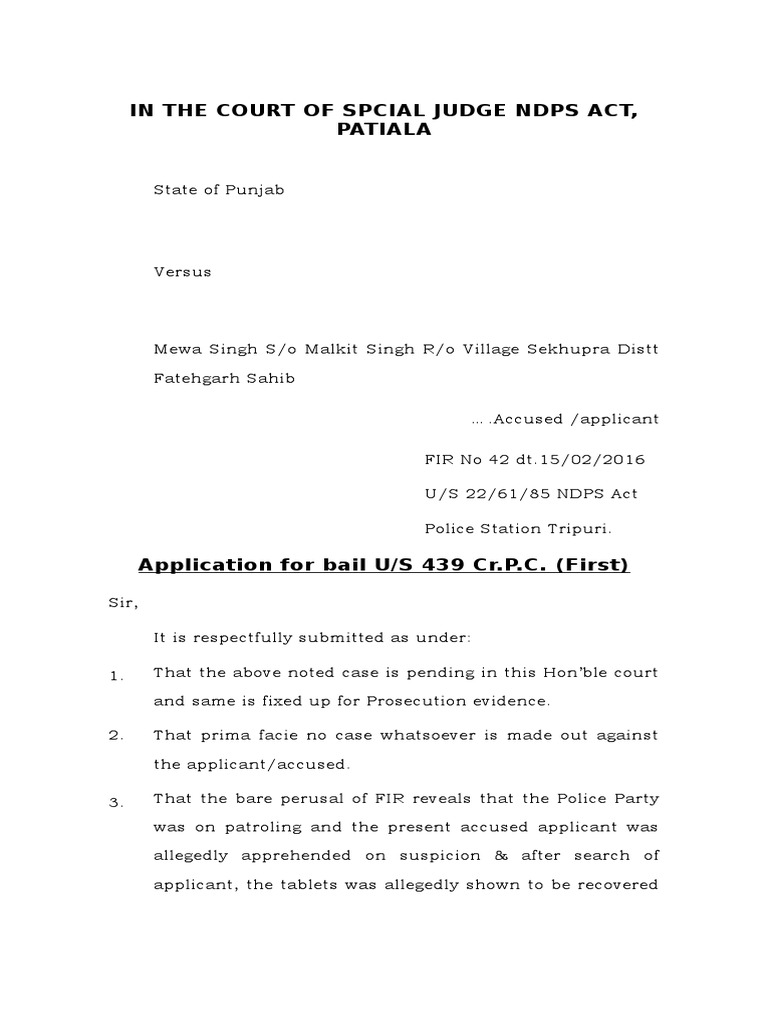 IN THE COURT OF SPCIAL JUDGE NDPS ACT, PATIALA

State of Punjab

Versus

Mewa Singh S/o Malkit Singh R/o Village Sekhupra Distt Fatehgarh Sahib

….Accused /applicant

FIR No 42 dt.15/02/2016

U/S 22/61/85 NDPS Act

Police Station Tripuri.

Application for bail U/S 439 Cr.P.C. (First)

Sir,

It is respectfully submitted as under:

1. That the above noted case is pending in this Hon'ble court and same is fixed up for Prosecution evidence.

2. That prima facie no case whatsoever is made out against the applicant/accused.

3. That the bare perusal of FIR reveals that the Police Party was on patroling and the present accused applicant was allegedly apprehended on suspicion & after search of applicant, the tablets was allegedly shown to be recovered